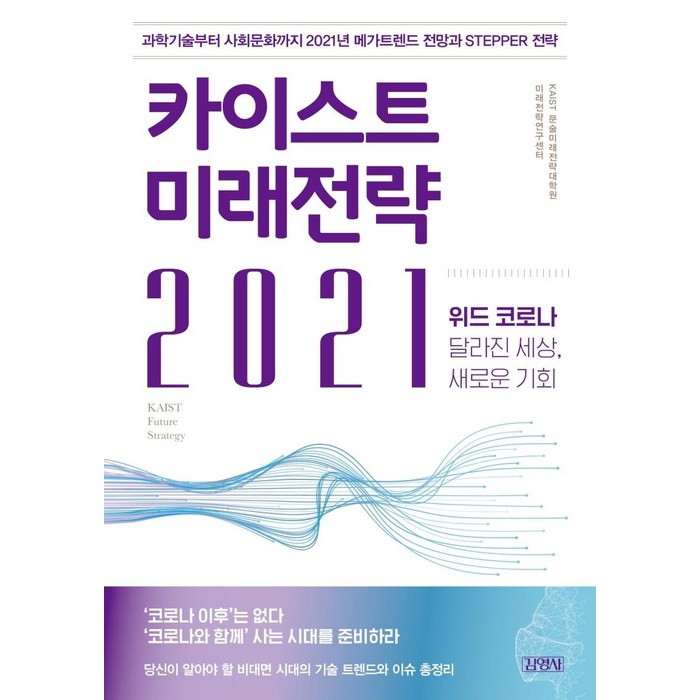 과학기술부터 사회문화까지 2021년 메가트렌드 전망과 STEPPER 전략

카이스트 미래전략 2021

KAIST 문술미래전략대학원
미래전략연구센터

위드 코로나
달라진 세상,
새로운 기회

KAIST
Future
Strategy

'코로나 이후'는 없다
'코로나와 함께' 사는 시대를 준비하라

당신이 알아야 할 비대면 시대의 기술 트렌드와 이슈 총정리

김영사